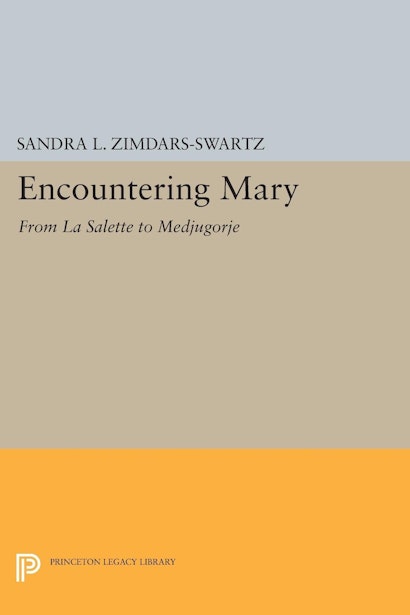 SANDRA L. ZIMDARS-SWARTZ

Encountering Mary

From La Salette to Medjugorje

PRINCETON LEGACY LIBRARY